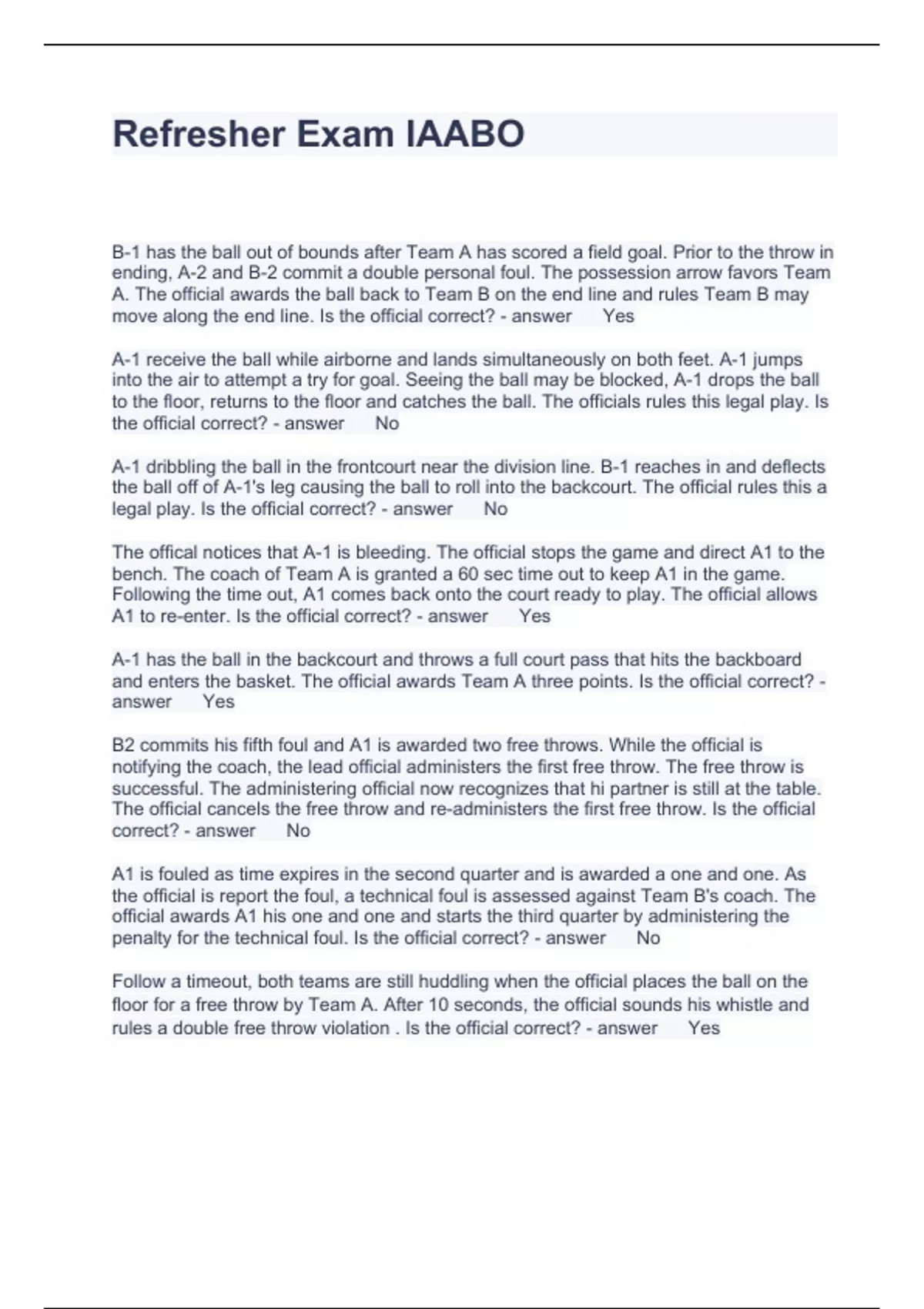 Refresher Exam IAABO

B-1 has the ball out of bounds after Team A has scored a field goal. Prior to the throw in ending, A-2 and B-2 commit a double personal foul. The possession arrow favors Team A. The official awards the ball back to Team B on the end line and rules Team B may move along the end line. Is the official correct? - answer Yes

A-1 receive the ball while airborne and lands simultaneously on both feet. A-1 jumps into the air to attempt a try for goal. Seeing the ball may be blocked, A-1 drops the ball to the floor, returns to the floor and catches the ball. The officials rules this legal play. Is the official correct? - answer No

A-1 dribbling the ball in the frontcourt near the division line. B-1 reaches in and deflects the ball off of A-1's leg causing the ball to roll into the backcourt. The official rules this a legal play. Is the official correct? - answer No

The offical notices that A-1 is bleeding. The official stops the game and direct A1 to the bench. The coach of Team A is granted a 60 sec time out to keep A1 in the game. Following the time out, A1 comes back onto the court ready to play. The official allows A1 to re-enter. Is the official correct? - answer Yes

A-1 has the ball in the backcourt and throws a full court pass that hits the backboard and enters the basket. The official awards Team A three points. Is the official correct? - answer Yes

B2 commits his fifth foul and A1 is awarded two free throws. While the official is notifying the coach, the lead official administers the first free throw. The free throw is successful. The administering official now recognizes that hi partner is still at the table. The official cancels the free throw and re-administers the first free throw. Is the official correct? - answer No

A1 is fouled as time expires in the second quarter and is awarded a one and one. As the official is report the foul, a technical foul is assessed against Team B's coach. The official awards A1 his one and one and starts the third quarter by administering the penalty for the technical foul. Is the official correct? - answer No

Follow a timeout, both teams are still huddling when the official places the ball on the floor for a free throw by Team A. After 10 seconds, the official sounds his whistle and rules a double free throw violation . Is the official correct? - answer Yes